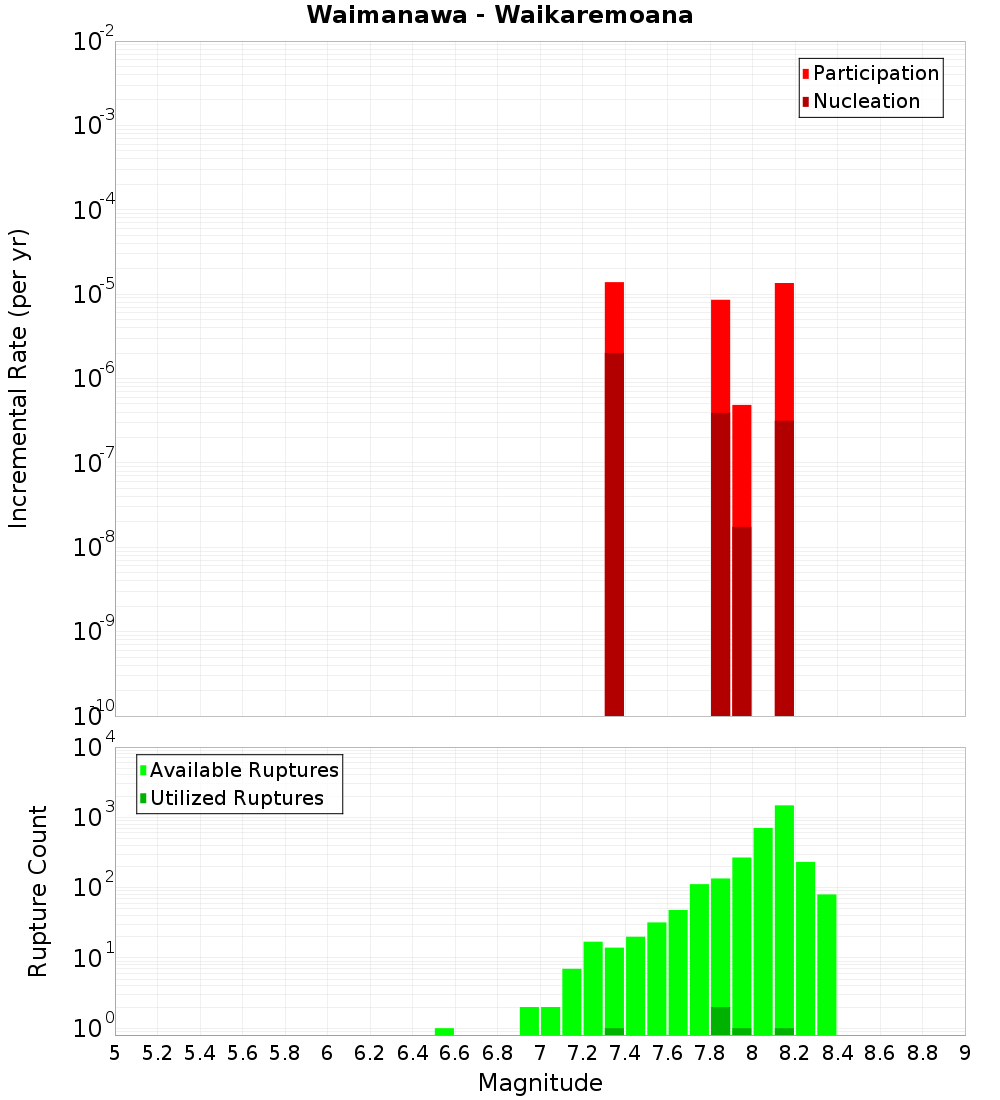 Waimanawa - Waikaremoana

Participation
Nucleation

Incremental Rate (per yr)

$10^{-2}$
$10^{-3}$
$10^{-4}$
$10^{-5}$
$10^{-6}$
$10^{-7}$
$10^{-8}$
$10^{-9}$
$10^{-10}$

Available Ruptures
Utilized Ruptures

Rupture Count

$10^{4}$
$10^{3}$
$10^{2}$
$10^{1}$
$10^{0}$

5 5.2 5.4 5.6 5.8 6 6.2 6.4 6.6 6.8 7 7.2 7.4 7.6 7.8 8 8.2 8.4 8.6 8.8 9

Magnitude